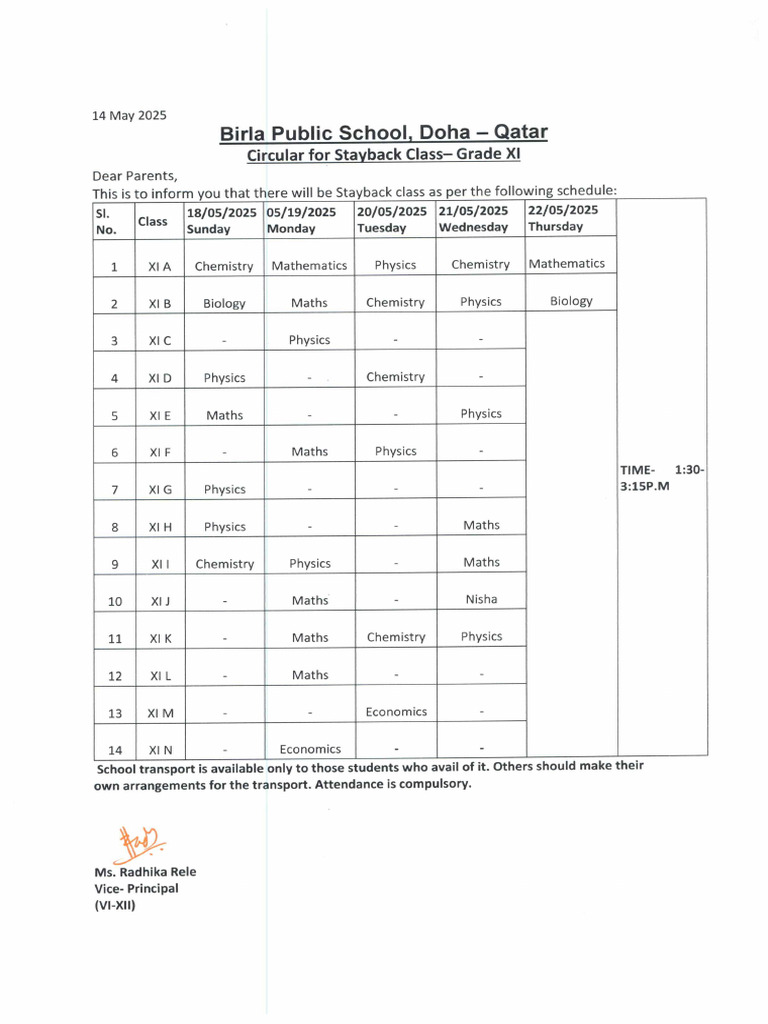 14 May 2025

Birla Public School, Doha – Qatar

Circular for Stayback Class– Grade XI

Dear Parents,
This is to inform you that there will be Stayback class as per the following schedule:

| Sl. No. | Class | 18/05/2025 Sunday | 05/19/2025 Monday | 20/05/2025 Tuesday | 21/05/2025 Wednesday | 22/05/2025 Thursday | |
|---|---|---|---|---|---|---|---|
| 1 | XI A | Chemistry | Mathematics | Physics | Chemistry | Mathematics | TIME- 1:30-3:15P.M |
| 2 | XI B | Biology | Maths | Chemistry | Physics | Biology | |
| 3 | XI C | - | Physics | - | - | | |
| 4 | XI D | Physics | - | Chemistry | - | | |
| 5 | XI E | Maths | - | - | Physics | | |
| 6 | XI F | - | Maths | Physics | - | | |
| 7 | XI G | Physics | - | - | - | | |
| 8 | XI H | Physics | - | - | Maths | | |
| 9 | XI I | Chemistry | Physics | - | Maths | | |
| 10 | XI J | - | Maths | - | Nisha | | |
| 11 | XI K | - | Maths | Chemistry | Physics | | |
| 12 | XI L | - | Maths | - | - | | |
| 13 | XI M | - | - | Economics | - | | |
| 14 | XI N | - | Economics | - | - | | |

School transport is available only to those students who avail of it. Others should make their own arrangements for the transport. Attendance is compulsory.

Ms. Radhika Rele
Vice- Principal
(VI-XII)